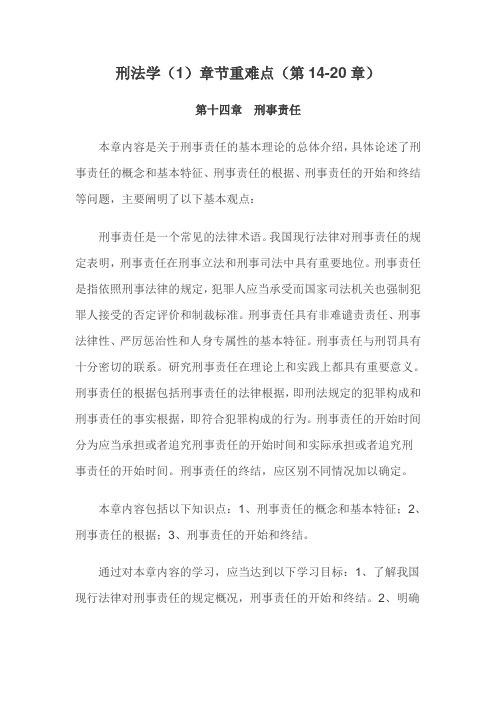 刑法学（1）章节重难点（第 14-20 章）

第十四章　刑事责任

本章内容是关于刑事责任的基本理论的总体介绍，具体论述了刑事责任的概念和基本特征、刑事责任的根据、刑事责任的开始和终结等问题，主要阐明了以下基本观点：

刑事责任是一个常见的法律术语。我国现行法律对刑事责任的规定表明，刑事责任在刑事立法和刑事司法中具有重要地位。刑事责任是指依照刑事法律的规定，犯罪人应当承受而国家司法机关也强制犯罪人接受的否定评价和制裁标准。刑事责任具有非难谴责责任、刑事法律性、严厉惩治性和人身专属性的基本特征。刑事责任与刑罚具有十分密切的联系。研究刑事责任在理论上和实践上都具有重要意义。刑事责任的根据包括刑事责任的法律根据，即刑法规定的犯罪构成和刑事责任的事实根据，即符合犯罪构成的行为。刑事责任的开始时间分为应当承担或者追究刑事责任的开始时间和实际承担或者追究刑事责任的开始时间。刑事责任的终结，应区别不同情况加以确定。

本章内容包括以下知识点：1、刑事责任的概念和基本特征；2、刑事责任的根据；3、刑事责任的开始和终结。

通过对本章内容的学习，应当达到以下学习目标：1、了解我国现行法律对刑事责任的规定概况，刑事责任的开始和终结。2、明确